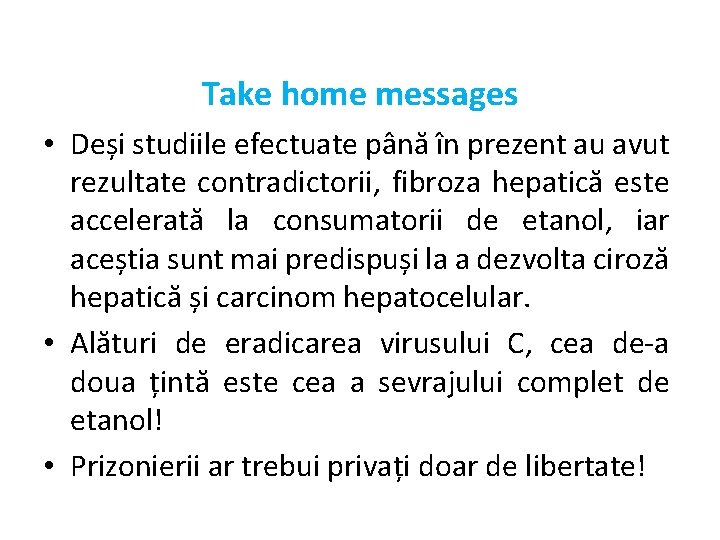 Take home messages

• Deși studiile efectuate până în prezent au avut rezultate contradictorii, fibroza hepatică este accelerată la consumatorii de etanol, iar aceștia sunt mai predispuși la a dezvolta ciroză hepatică și carcinom hepatocelular.

• Alături de eradicarea virusului C, cea de-a doua țintă este cea a sevrajului complet de etanol!

• Prizonierii ar trebui privați doar de libertate!